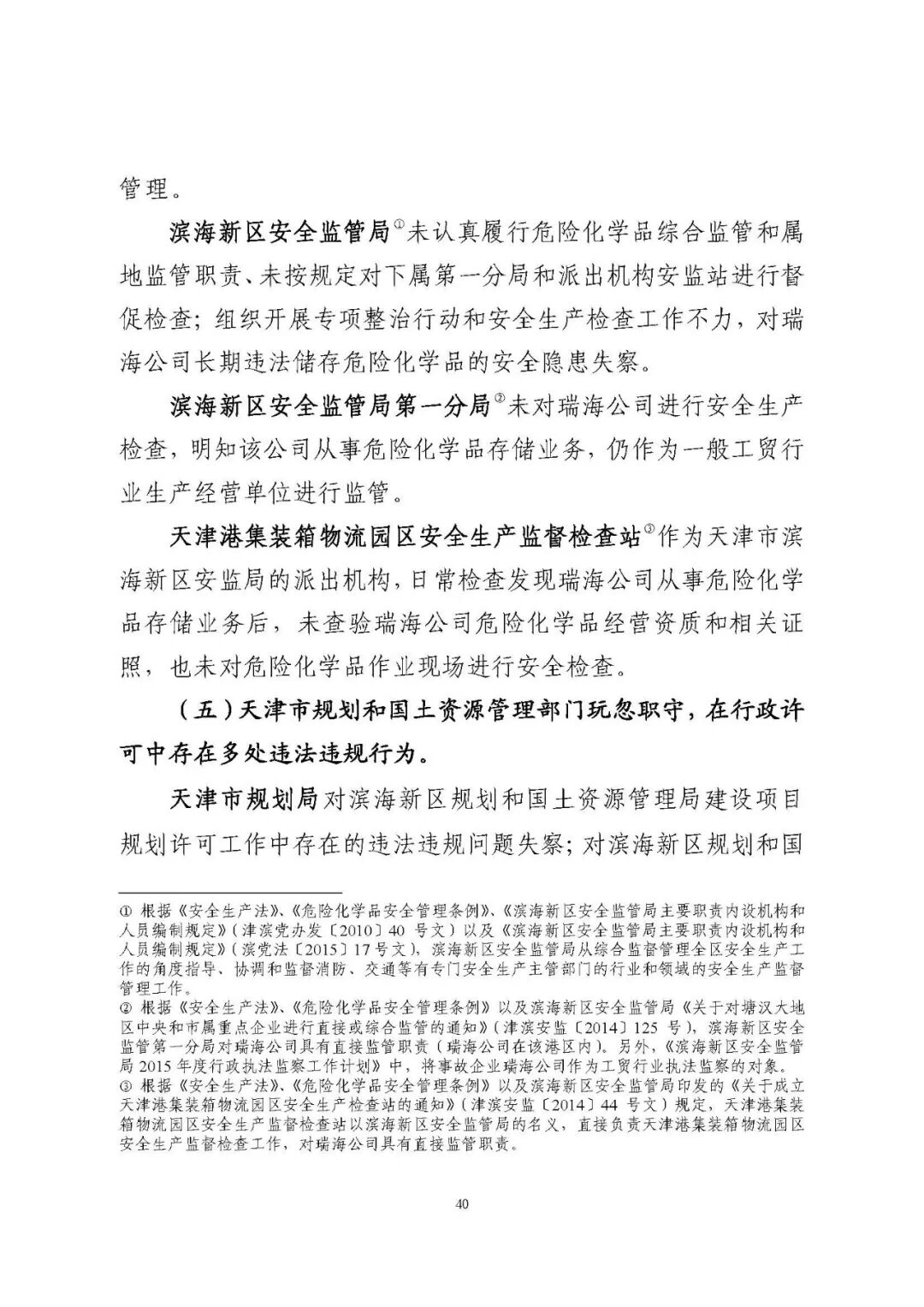 管理。

滨海新区安全监管局①未认真履行危险化学品综合监管和属地监管职责、未按规定对下属第一分局和派出机构安监站进行督促检查；组织开展专项整治行动和安全生产检查工作不力，对瑞海公司长期违法储存危险化学品的安全隐患失察。

滨海新区安全监管局第一分局②未对瑞海公司进行安全生产检查，明知该公司从事危险化学品存储业务，仍作为一般工贸行业生产经营单位进行监管。

天津港集装箱物流园区安全生产监督检查站③作为天津市滨海新区安监局的派出机构，日常检查发现瑞海公司从事危险化学品存储业务后，未查验瑞海公司危险化学品经营资质和相关证照，也未对危险化学品作业现场进行安全检查。

（五）天津市规划和国土资源管理部门玩忽职守，在行政许可中存在多处违法违规行为。

天津市规划局对滨海新区规划和国土资源管理局建设项目规划许可工作中存在的违法违规问题失察；对滨海新区规划和国

① 根据《安全生产法》、《危险化学品安全管理条例》、《滨海新区安全监管局主要职责内设机构和人员编制规定》（津滨党办发〔2010〕40 号文）以及《滨海新区安全监管局主要职责内设机构和人员编制规定》（滨党法〔2015〕17 号文），滨海新区安全监管局从综合监督管理全区安全生产工作的角度指导、协调和监督消防、交通等有专门安全生产主管部门的行业和领域的安全生产监督管理工作。
② 根据《安全生产法》、《危险化学品安全管理条例》以及滨海新区安全监管局《关于对塘汉大地区中央和市属重点企业进行直接或综合监管的通知》（津滨安监〔2014〕125 号），滨海新区安全监管第一分局对瑞海公司具有直接监管职责（瑞海公司在该港区内）。另外，《滨海新区安全监管局 2015 年度行政执法监察工作计划》中，将事故企业瑞海公司作为工贸行业执法监察的对象。
③ 根据《安全生产法》、《危险化学品安全管理条例》以及滨海新区安全监管局印发的《关于成立天津港集装箱物流园区安全生产检查站的通知》（津滨安监〔2014〕44 号文）规定，天津港集装箱物流园区安全生产监督检查站以滨海新区安全监管局的名义，直接负责天津港集装箱物流园区安全生产监督检查工作，对瑞海公司具有直接监管职责。

40